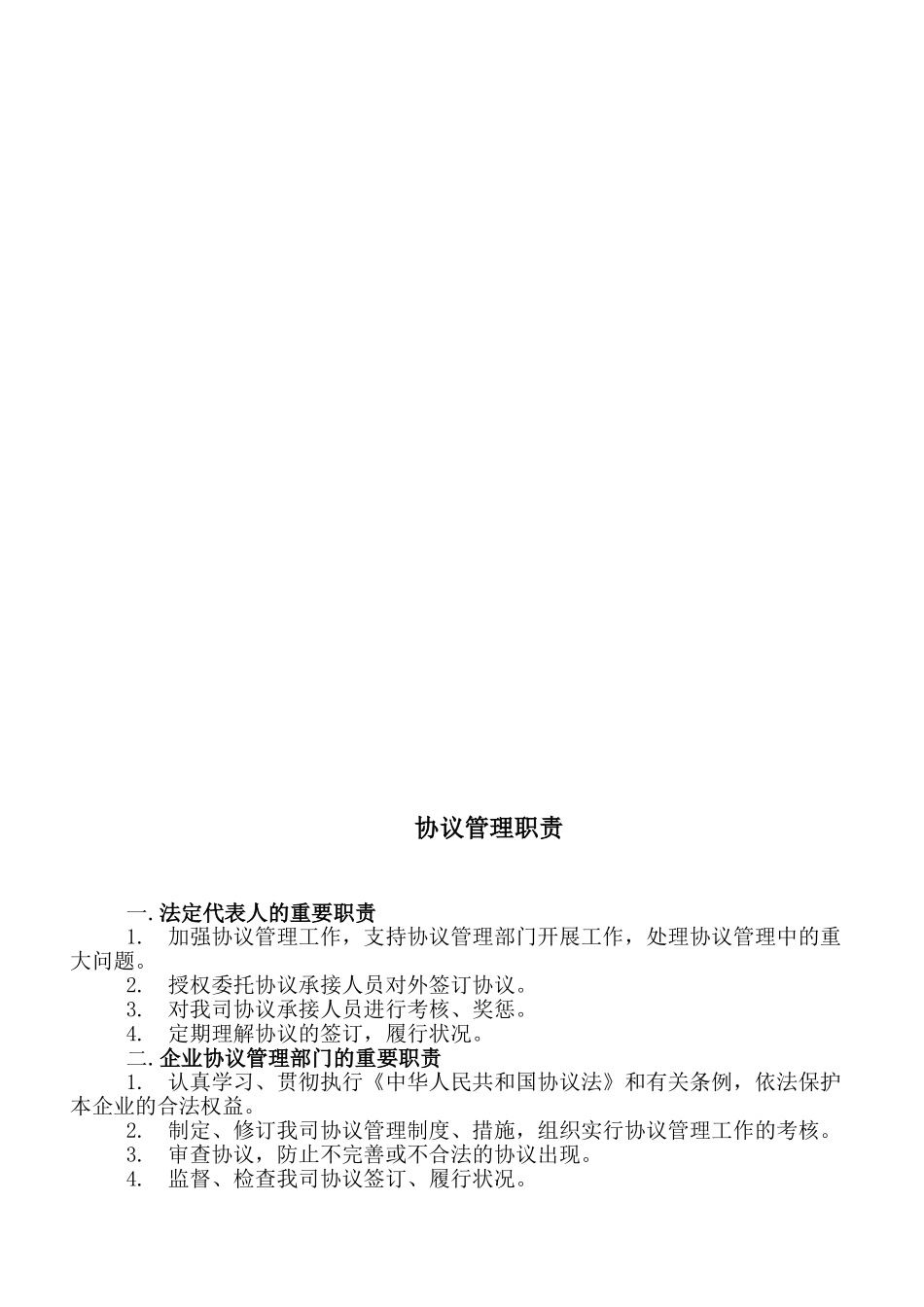 协议管理职责

一. 法定代表人的重要职责

1. 加强协议管理工作，支持协议管理部门开展工作，处理协议管理中的重大问题。

2. 授权委托协议承接人员对外签订协议。

3. 对我司协议承接人员进行考核、奖惩。

4. 定期理解协议的签订，履行状况。

二. 企业协议管理部门的重要职责

1. 认真学习、贯彻执行《中华人民共和国协议法》和有关条例，依法保护本企业的合法权益。

2. 制定、修订我司协议管理制度、措施，组织实行协议管理工作的考核。

3. 审查协议，防止不完善或不合法的协议出现。

4. 监督、检查我司协议签订、履行状况。